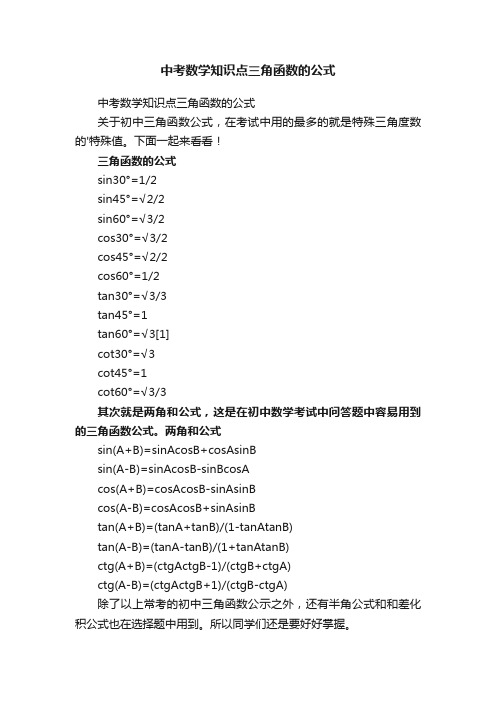 中考数学知识点三角函数的公式

中考数学知识点三角函数的公式

关于初中三角函数公式，在考试中用的最多的就是特殊三角度数的'特殊值。下面一起来看看！

三角函数的公式

sin30°=1/2

sin45°=√2/2

sin60°=√3/2

cos30°=√3/2

cos45°=√2/2

cos60°=1/2

tan30°=√3/3

tan45°=1

tan60°=√3[1]

cot30°=√3

cot45°=1

cot60°=√3/3

其次就是两角和公式，这是在初中数学考试中问答题中容易用到的三角函数公式。两角和公式

sin(A+B)=sinAcosB+cosAsinB

sin(A-B)=sinAcosB-sinBcosA

cos(A+B)=cosAcosB-sinAsinB

cos(A-B)=cosAcosB+sinAsinB

tan(A+B)=(tanA+tanB)/(1-tanAtanB)

tan(A-B)=(tanA-tanB)/(1+tanAtanB)

ctg(A+B)=(ctgActgB-1)/(ctgB+ctgA)

ctg(A-B)=(ctgActgB+1)/(ctgB-ctgA)

除了以上常考的初中三角函数公示之外，还有半角公式和和差化积公式也在选择题中用到。所以同学们还是要好好掌握。